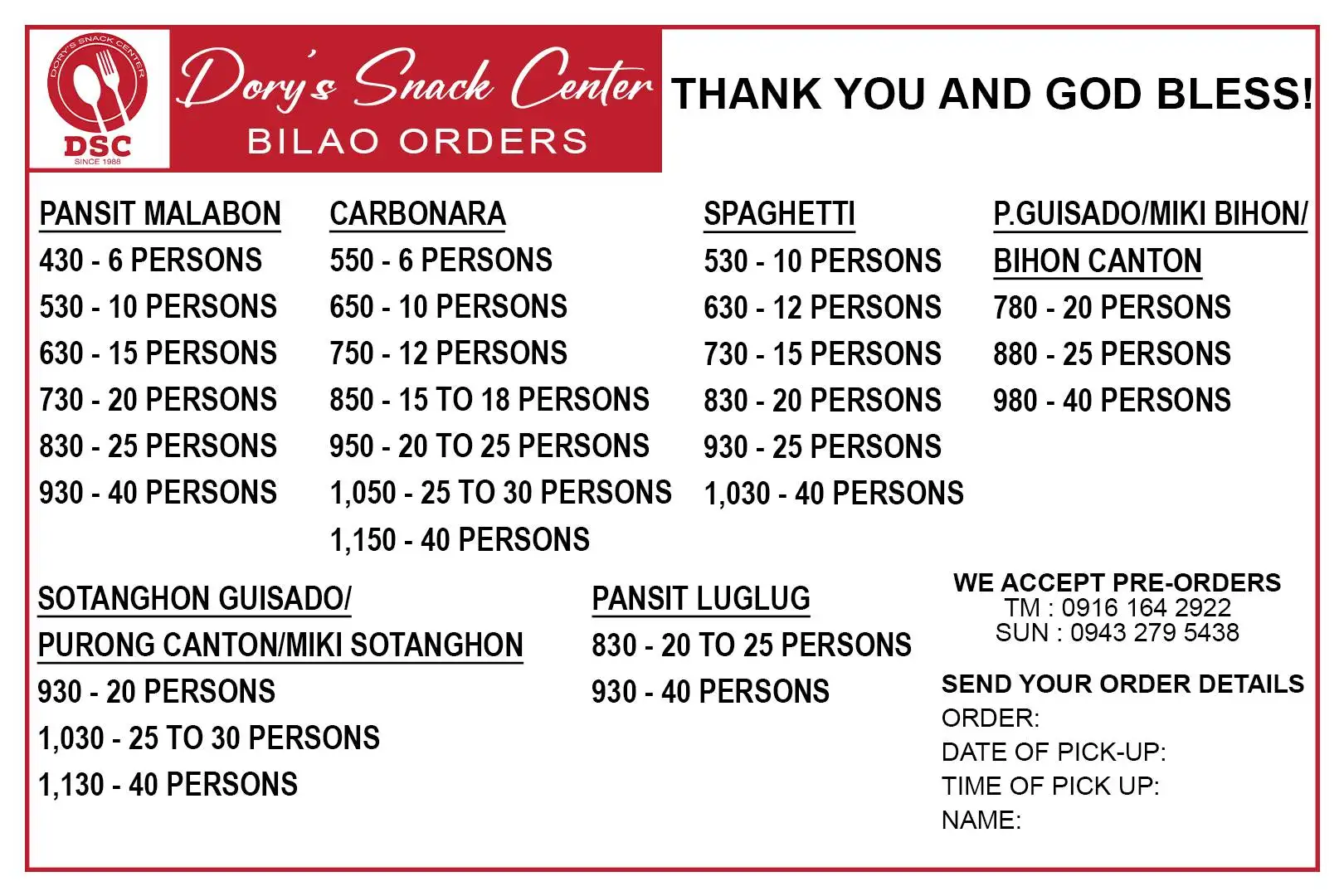 DORY'S SNACK CENTER
DSC
SINCE 1988

Dory's Snack Center
BILAO ORDERS

THANK YOU AND GOD BLESS!

PANSIT MALABON
430 - 6 PERSONS
530 - 10 PERSONS
630 - 15 PERSONS
730 - 20 PERSONS
830 - 25 PERSONS
930 - 40 PERSONS

CARBONARA
550 - 6 PERSONS
650 - 10 PERSONS
750 - 12 PERSONS
850 - 15 TO 18 PERSONS
950 - 20 TO 25 PERSONS
1,050 - 25 TO 30 PERSONS
1,150 - 40 PERSONS

SPAGHETTI
530 - 10 PERSONS
630 - 12 PERSONS
730 - 15 PERSONS
830 - 20 PERSONS
930 - 25 PERSONS
1,030 - 40 PERSONS

P.GUISADO/MIKI BIHON/
BIHON CANTON
780 - 20 PERSONS
880 - 25 PERSONS
980 - 40 PERSONS

SOTANGHON GUISADO/
PURONG CANTON/MIKI SOTANGHON
930 - 20 PERSONS
1,030 - 25 TO 30 PERSONS
1,130 - 40 PERSONS

PANSIT LUGLUG
830 - 20 TO 25 PERSONS
930 - 40 PERSONS

WE ACCEPT PRE-ORDERS
TM : 0916 164 2922
SUN : 0943 279 5438

SEND YOUR ORDER DETAILS
ORDER:
DATE OF PICK-UP:
TIME OF PICK UP:
NAME: